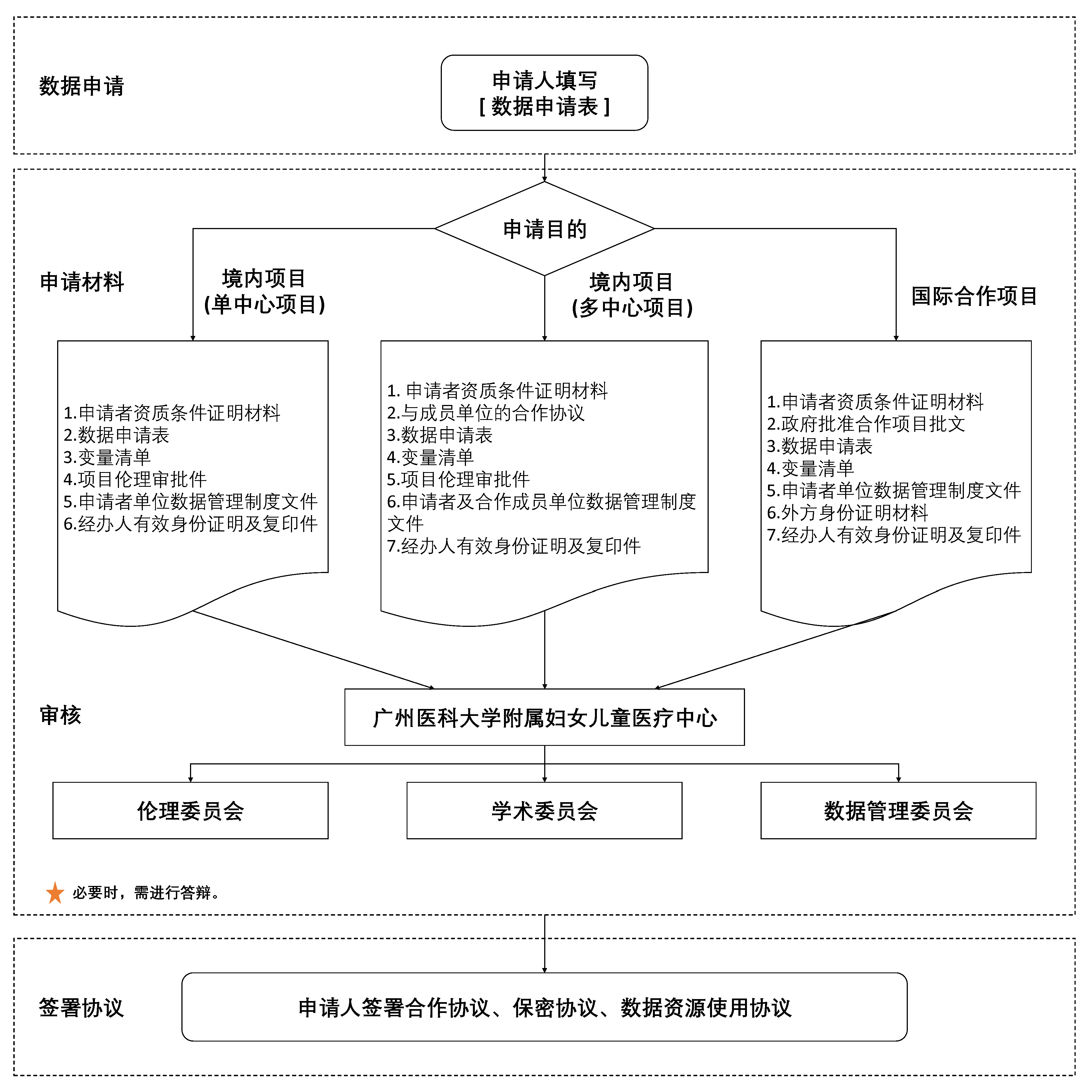 数据申请

申请人填写
[ 数据申请表 ]

申请目的

申请材料

境内项目
(单中心项目)

境内项目
(多中心项目)

国际合作项目

1.申请者资质条件证明材料
2.数据申请表
3.变量清单
4.项目伦理审批件
5.申请者单位数据管理制度文件
6.经办人有效身份证明及复印件

1. 申请者资质条件证明材料
2.与成员单位的合作协议
3.数据申请表
4.变量清单
5.项目伦理审批件
6.申请者及合作成员单位数据管理制度文件
7.经办人有效身份证明及复印件

1.申请者资质条件证明材料
2.政府批准合作项目批文
3.数据申请表
4.变量清单
5.申请者单位数据管理制度文件
6.外方身份证明材料
7.经办人有效身份证明及复印件

审核

广州医科大学附属妇女儿童医疗中心

伦理委员会

学术委员会

数据管理委员会

必要时，需进行答辩。

签署协议

申请人签署合作协议、保密协议、数据资源使用协议